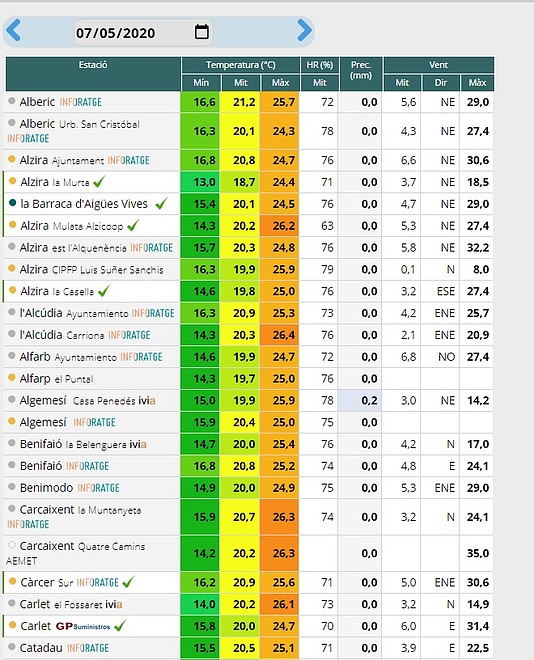 07/05/2020

| Estació | Temperatura (°C) Mín | Temperatura (°C) Mit | Temperatura (°C) Màx | HR (%) Mit | Prec. (mm) | Vent Mit | Vent Dir | Vent Màx |
|---|---|---|---|---|---|---|---|---|
| Alberic INFORATGE | 16,6 | 21,2 | 25,7 | 72 | 0,0 | 5,6 | NE | 29,0 |
| Alberic Urb. San Cristóbal INFORATGE | 16,3 | 20,1 | 24,3 | 78 | 0,0 | 4,3 | NE | 27,4 |
| Alzira Ajuntament INFORATGE | 16,8 | 20,8 | 24,7 | 76 | 0,0 | 6,6 | NE | 30,6 |
| Alzira la Murta | 13,0 | 18,7 | 24,4 | 71 | 0,0 | 3,7 | NE | 18,5 |
| la Barraca d'Aigües Vives | 15,4 | 20,1 | 24,5 | 76 | 0,0 | 4,7 | NE | 29,0 |
| Alzira Mulata Alzicoop | 14,3 | 20,2 | 26,2 | 63 | 0,0 | 5,3 | NE | 27,4 |
| Alzira est l'Alquenència INFORATGE | 15,7 | 20,3 | 24,8 | 76 | 0,0 | 5,8 | NE | 32,2 |
| Alzira CIPFP Luis Suñer Sanchis | 16,3 | 19,9 | 25,9 | 79 | 0,0 | 0,1 | N | 8,0 |
| Alzira la Casella | 14,6 | 19,8 | 25,0 | 76 | 0,0 | 3,2 | ESE | 27,4 |
| l'Alcúdia Ayuntamiento INFORATGE | 16,3 | 20,9 | 25,3 | 73 | 0,0 | 4,2 | ENE | 25,7 |
| l'Alcúdia Carriona INFORATGE | 14,3 | 20,3 | 26,4 | 76 | 0,0 | 2,1 | ENE | 20,9 |
| Alfarb Ayuntamiento INFORATGE | 14,6 | 19,9 | 24,7 | 72 | 0,0 | 6,8 | NO | 27,4 |
| Alfarp el Puntal | 14,3 | 19,7 | 25,0 | 76 | 0,0 | | | |
| Algemesí Casa Penedés ivia | 15,0 | 19,9 | 25,9 | 78 | 0,2 | 3,0 | NE | 14,2 |
| Algemesí INFORATGE | 15,9 | 20,4 | 25,0 | 75 | 0,0 | | | |
| Benifaió la Belenguera ivia | 14,7 | 20,0 | 25,4 | 76 | 0,0 | 4,2 | N | 17,0 |
| Benifaió INFORATGE | 16,8 | 20,8 | 25,2 | 74 | 0,0 | 4,8 | E | 24,1 |
| Benimodo INFORATGE | 14,9 | 20,0 | 24,9 | 75 | 0,0 | 5,3 | ENE | 29,0 |
| Carcaixent la Muntanyeta INFORATGE | 15,9 | 20,7 | 26,3 | 74 | 0,0 | 3,2 | N | 24,1 |
| Carcaixent Quatre Camins AEMET | 14,2 | 20,2 | 26,3 | | 0,0 | | | 35,0 |
| Càrcer Sur INFORATGE | 16,2 | 20,9 | 25,6 | 71 | 0,0 | 5,0 | ENE | 30,6 |
| Carlet el Fossaret ivia | 14,0 | 20,2 | 26,1 | 73 | 0,0 | 3,2 | N | 14,9 |
| Carlet GP Suministros | 15,8 | 20,0 | 24,7 | 70 | 0,0 | 6,0 | E | 31,4 |
| Catadau INFORATGE | 15,5 | 20,5 | 25,1 | 71 | 0,0 | 3,9 | E | 22,5 |